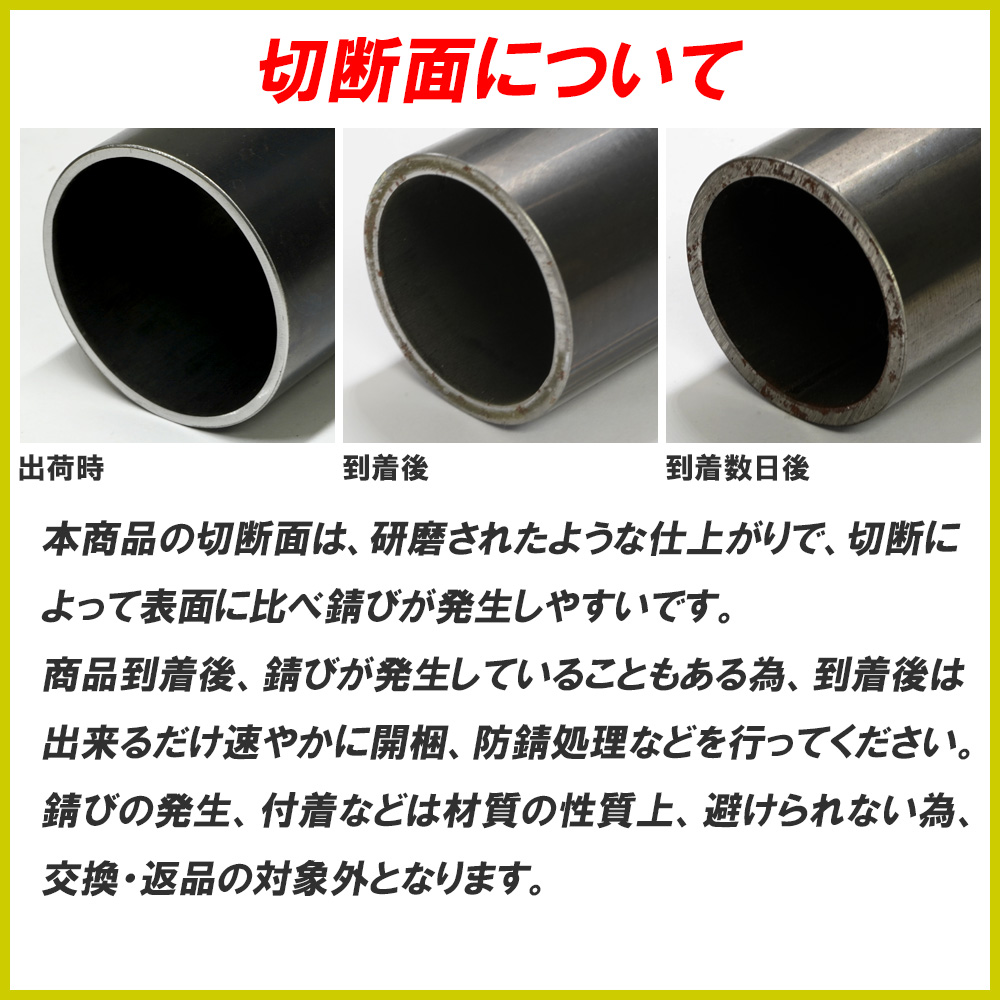 切断面について

出荷時

到着後

到着数日後

本商品の切断面は、研磨されたような仕上がりで、切断によって表面に比べ錆びが発生しやすいです。
商品到着後、錆びが発生していることもある為、到着後は出来るだけ速やかに開梱、防錆処理などを行ってください。
錆びの発生、付着などは材質の性質上、避けられない為、交換・返品の対象外となります。